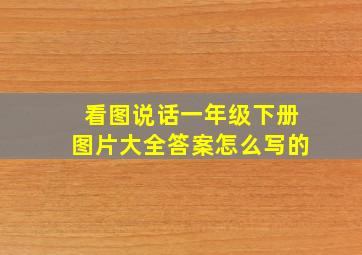 看图说话一年级下册
图片大全答案怎么写的